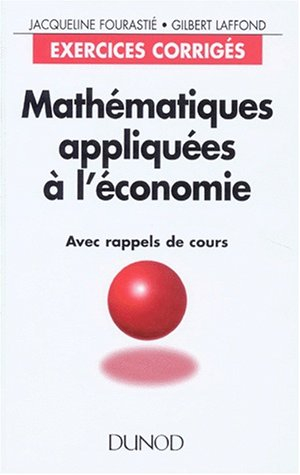 JACQUELINE FOURASTIÉ • GILBERT LAFFOND

EXERCICES CORRIGÉS

Mathématiques appliquées à l'économie

Avec rappels de cours

DUNOD